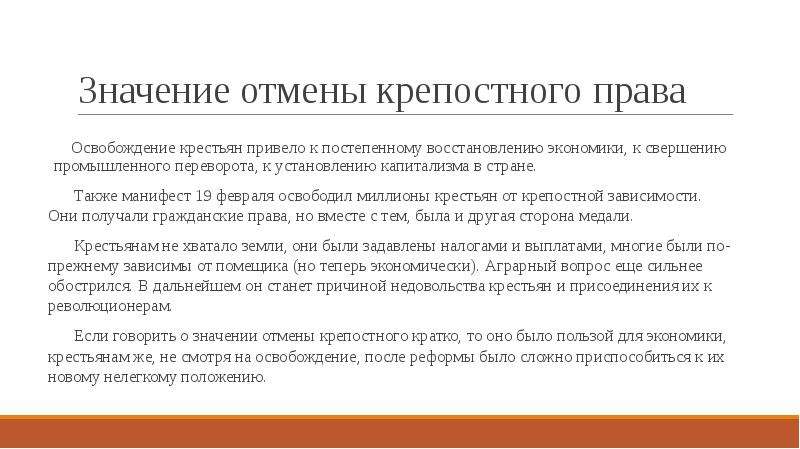 Значение отмены крепостного права

Освобождение крестьян привело к постепенному восстановлению экономики, к свершению промышленного переворота, к установлению капитализма в стране.

Также манифест 19 февраля освободил миллионы крестьян от крепостной зависимости. Они получали гражданские права, но вместе с тем, была и другая сторона медали.

Крестьянам не хватало земли, они были задавлены налогами и выплатами, многие были по-прежнему зависимы от помещика (но теперь экономически). Аграрный вопрос еще сильнее обострился. В дальнейшем он станет причиной недовольства крестьян и присоединения их к революционерам.

Если говорить о значении отмены крепостного кратко, то оно было пользой для экономики, крестьянам же, не смотря на освобождение, после реформы было сложно приспособиться к их новому нелегкому положению.